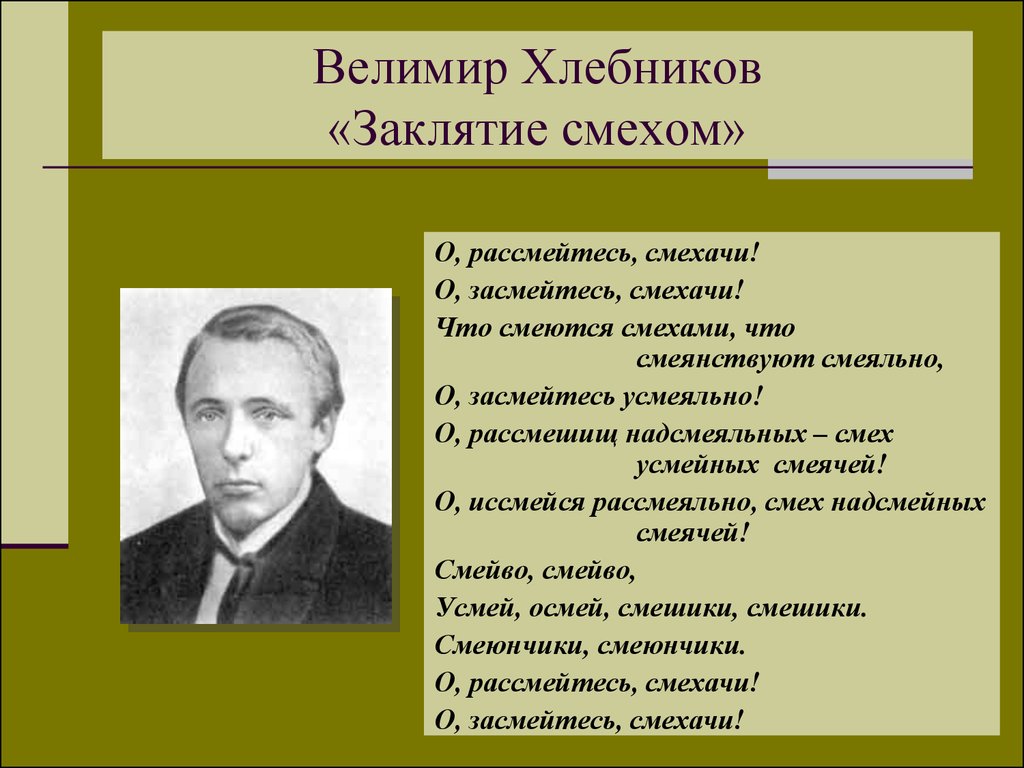 Велимир Хлебников
«Заклятие смехом»

О, рассмейтесь, смехачи!
О, засмейтесь, смехачи!
Что смеются смехами, что смеянствуют смеяльно,
О, засмейтесь усмеяльно!
О, рассмешищ надсмеяльных – смех усмейных смеячей!
О, иссмейся рассмеяльно, смех надсмейных смеячей!
Смейво, смейво,
Усмей, осмей, смешики, смешики.
Смеюнчики, смеюнчики.
О, рассмейтесь, смехачи!
О, засмейтесь, смехачи!